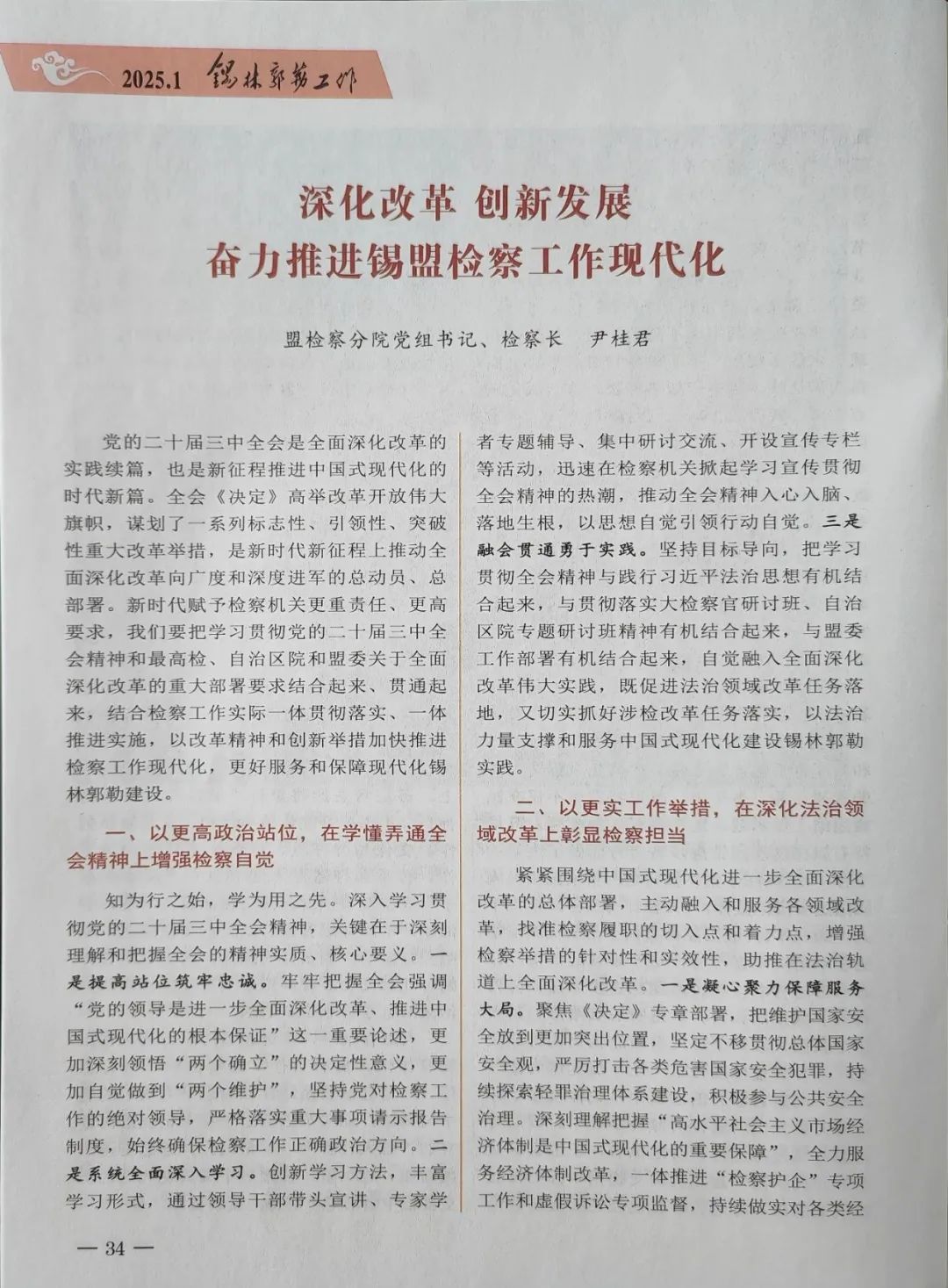 2025.1 锡林郭勒工作

深化改革 创新发展
奋力推进锡盟检察工作现代化

盟检察分院党组书记、检察长 尹桂君

党的二十届三中全会是全面深化改革的实践续篇，也是新征程推进中国式现代化的时代新篇。全会《决定》高举改革开放伟大旗帜，谋划了一系列标志性、引领性、突破性重大改革举措，是新时代新征程上推动全面深化改革向广度和深度进军的总动员、总部署。新时代赋予检察机关更重责任、更高要求，我们要把学习贯彻党的二十届三中全会精神和最高检、自治区院和盟委关于全面深化改革的重大部署要求结合起来、贯通起来，结合检察工作实际一体贯彻落实、一体推进实施，以改革精神和创新举措加快推进检察工作现代化，更好服务和保障现代化锡林郭勒建设。

一、以更高政治站位，在学懂弄通全会精神上增强检察自觉

知为行之始，学为用之先。深入学习贯彻党的二十届三中全会精神，关键在于深刻理解和把握全会的精神实质、核心要义。一是提高站位筑牢忠诚。牢牢把握全会强调“党的领导是进一步全面深化改革、推进中国式现代化的根本保证”这一重要论述，更加深刻领悟“两个确立”的决定性意义，更加自觉做到“两个维护”，坚持党对检察工作的绝对领导，严格落实重大事项请示报告制度，始终确保检察工作正确政治方向。二是系统全面深入学习。创新学习方法，丰富学习形式，通过领导干部带头宣讲、专家学者专题辅导、集中研讨交流、开设宣传专栏等活动，迅速在检察机关掀起学习宣传贯彻全会精神的热潮，推动全会精神入心入脑、落地生根，以思想自觉引领行动自觉。三是融会贯通勇于实践。坚持目标导向，把学习贯彻全会精神与践行习近平法治思想有机结合起来，与贯彻落实大检察官研讨班、自治区院专题研讨班精神有机结合起来，与盟委工作部署有机结合起来，自觉融入全面深化改革伟大实践，既促进法治领域改革任务落地，又切实抓好涉检改革任务落实，以法治力量支撑和服务中国式现代化建设锡林郭勒实践。

二、以更实工作举措，在深化法治领域改革上彰显检察担当

紧紧围绕中国式现代化进一步全面深化改革的总体部署，主动融入和服务各领域改革，找准检察履职的切入点和着力点，增强检察举措的针对性和实效性，助推在法治轨道上全面深化改革。一是凝心聚力保障服务大局。聚焦《决定》专章部署，把维护国家安全放到更加突出位置，坚定不移贯彻总体国家安全观，严厉打击各类危害国家安全犯罪，持续探索轻罪治理体系建设，积极参与公共安全治理。深刻理解把握“高水平社会主义市场经济体制是中国式现代化的重要保障”，全力服务经济体制改革，一体推进“检察护企”专项工作和虚假诉讼专项监督，持续做实对各类经

— 34 —